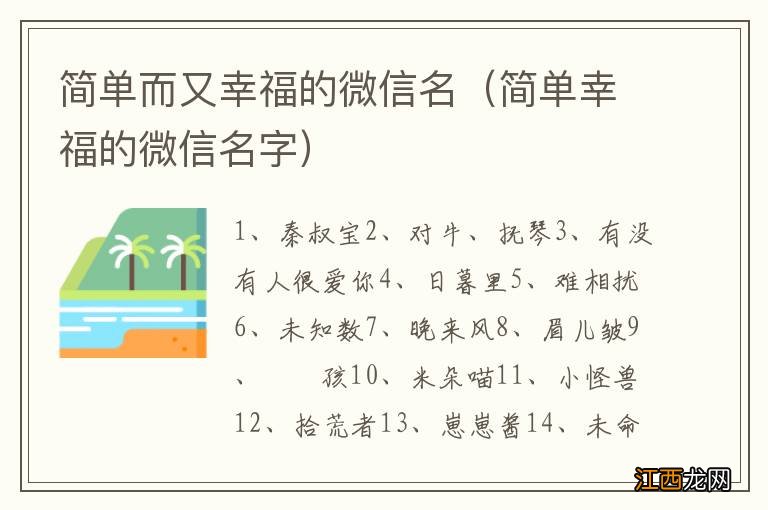 简单而又幸福的微信名（简单幸福的微信名字）

1、秦叔宝2、对牛、抚琴3、有没有人很爱你4、日暮里5、难相扰6、未知数7、晚来风8、眉儿皱9、　　孩10、米朵喵11、小怪兽12、拾荒者13、崽崽酱14、未命

江西龙网